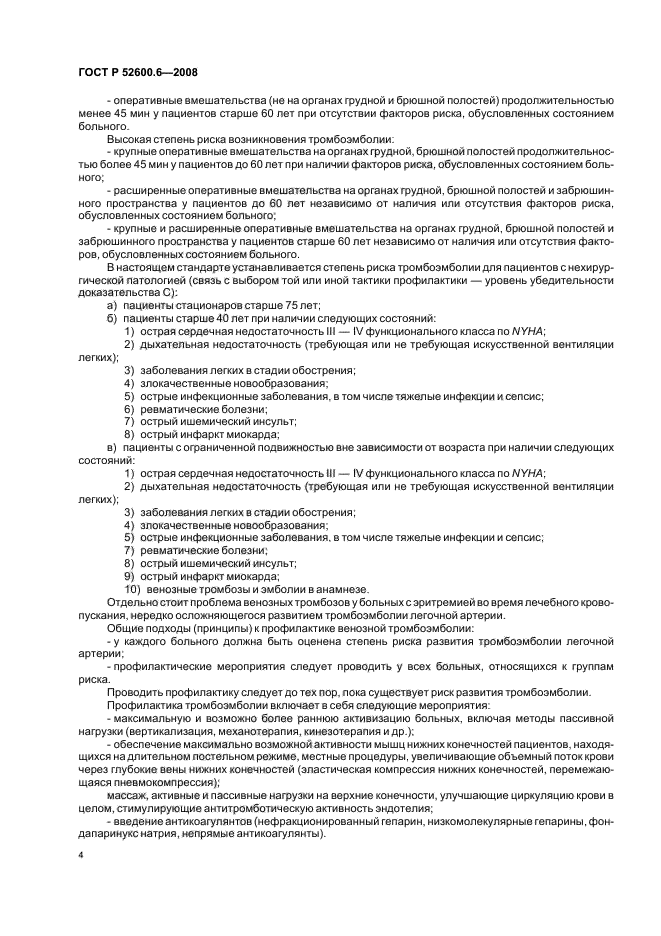 ГОСТ Р 52600.6—2008

- оперативные вмешательства (не на органах грудной и брюшной полостей) продолжительностью менее 45 мин у пациентов старше 60 лет при отсутствии факторов риска, обусловленных состоянием больного.

Высокая степень риска возникновения тромбоэмболии:

- крупные оперативные вмешательства на органах грудной, брюшной полостей продолжительностью более 45 мин у пациентов до 60 лет при наличии факторов риска, обусловленных состоянием больного;

- расширенные оперативные вмешательства на органах грудной, брюшной полостей и забрюшинного пространства у пациентов до 60 лет независимо от наличия или отсутствия факторов риска, обусловленных состоянием больного;

- крупные и расширенные оперативные вмешательства на органах грудной, брюшной полостей и забрюшинного пространства у пациентов старше 60 лет независимо от наличия или отсутствия факторов, обусловленных состоянием больного.

В настоящем стандарте устанавливается степень риска тромбоэмболии для пациентов с нехирургической патологией (связь с выбором той или иной тактики профилактики — уровень убедительности доказательства С):

а) пациенты стационаров старше 75 лет;

б) пациенты старше 40 лет при наличии следующих состояний:

1) острая сердечная недостаточность III — IV функционального класса по NYHA;

2) дыхательная недостаточность (требующая или не требующая искусственной вентиляции легких);

3) заболевания легких в стадии обострения;

4) злокачественные новообразования;

5) острые инфекционные заболевания, в том числе тяжелые инфекции и сепсис;

6) ревматические болезни;

7) острый ишемический инсульт;

8) острый инфаркт миокарда;

в) пациенты с ограниченной подвижностью вне зависимости от возраста при наличии следующих состояний:

1) острая сердечная недостаточность III — IV функционального класса по NYHA;

2) дыхательная недостаточность (требующая или не требующая искусственной вентиляции легких);

3) заболевания легких в стадии обострения;

4) злокачественные новообразования;

5) острые инфекционные заболевания, в том числе тяжелые инфекции и сепсис;

7) ревматические болезни;

8) острый ишемический инсульт;

9) острый инфаркт миокарда;

10) венозные тромбозы и эмболии в анамнезе.

Отдельно стоит проблема венозных тромбозов у больных с эритремией во время лечебного кровопускания, нередко осложняющегося развитием тромбоэмболии легочной артерии.

Общие подходы (принципы) к профилактике венозной тромбоэмболии:

- у каждого больного должна быть оценена степень риска развития тромбоэмболии легочной артерии;

- профилактические мероприятия следует проводить у всех больных, относящихся к группам риска.

Проводить профилактику следует до тех пор, пока существует риск развития тромбоэмболии.

Профилактика тромбоэмболии включает в себя следующие мероприятия:

- максимальную и возможно более раннюю активизацию больных, включая методы пассивной нагрузки (вертикализация, механотерапия, кинезотерапия и др.);

- обеспечение максимально возможной активности мышц нижних конечностей пациентов, находящихся на длительном постельном режиме, местные процедуры, увеличивающие объемный поток крови через глубокие вены нижних конечностей (эластическая компрессия нижних конечностей, перемежающаяся пневмокомпрессия);

массаж, активные и пассивные нагрузки на верхние конечности, улучшающие циркуляцию крови в целом, стимулирующие антитромботическую активность эндотелия;

- введение антикоагулянтов (нефракционированный гепарин, низкомолекулярные гепарины, фондапаринукс натрия, непрямые антикоагулянты).

4